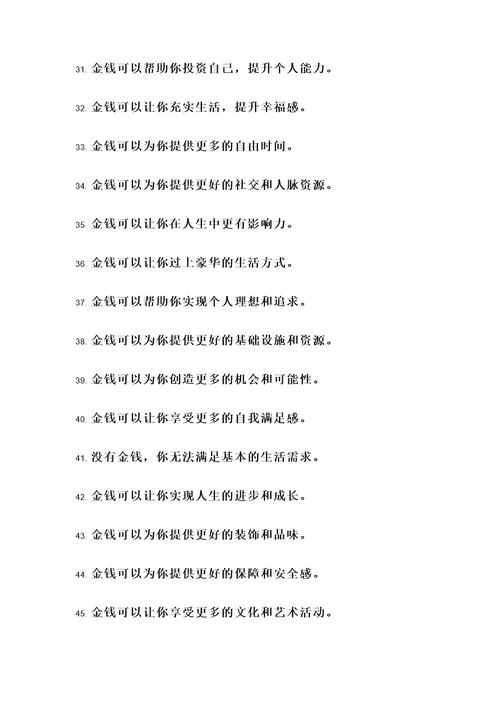 31. 金钱可以帮助你投资自己，提升个人能力。

32. 金钱可以让你充实生活，提升幸福感。

33. 金钱可以为你提供更多的自由时间。

34. 金钱可以为你提供更好的社交和人脉资源。

35. 金钱可以让你在人生中更有影响力。

36. 金钱可以让你过上豪华的生活方式。

37. 金钱可以帮助你实现个人理想和追求。

38. 金钱可以为你提供更好的基础设施和资源。

39. 金钱可以为你创造更多的机会和可能性。

40. 金钱可以让你享受更多的自我满足感。

41. 没有金钱，你无法满足基本的生活需求。

42. 金钱可以让你实现人生的进步和成长。

43. 金钱可以为你提供更好的装饰和品味。

44. 金钱可以为你提供更好的保障和安全感。

45. 金钱可以让你享受更多的文化和艺术活动。